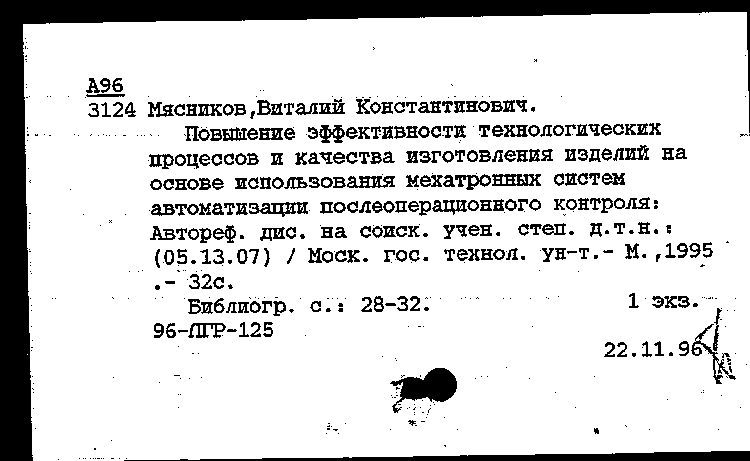 А96
3124 Мясников,Виталий Константинович.
Повышение эффективности технологических процессов и качества изготовления изделий на основе использования мехатронных систем автоматизации послеоперационного контроля: Автореф. дис. на соиск. учен. степ. д.т.н.: (05.13.07) / Моск. гос. технол. ун-т.- М.,1995 .- 32с.
Библиогр. с.: 28-32.
1 экз.
96-ЛГР-125
22.11.96